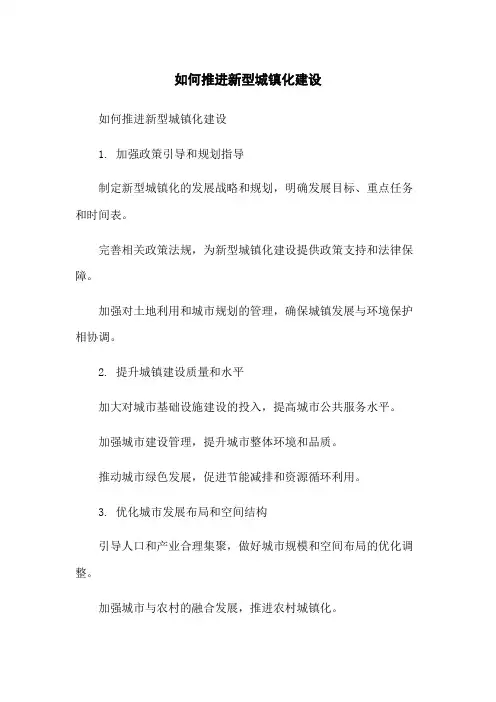 如何推进新型城镇化建设

如何推进新型城镇化建设

1. 加强政策引导和规划指导

制定新型城镇化的发展战略和规划，明确发展目标、重点任务和时间表。

完善相关政策法规，为新型城镇化建设提供政策支持和法律保障。

加强对土地利用和城市规划的管理，确保城镇发展与环境保护相协调。

2. 提升城镇建设质量和水平

加大对城市基础设施建设的投入，提高城市公共服务水平。

加强城市建设管理，提升城市整体环境和品质。

推动城市绿色发展，促进节能减排和资源循环利用。

3. 优化城市发展布局和空间结构

引导人口和产业合理集聚，做好城市规模和空间布局的优化调整。

加强城市与农村的融合发展，推进农村城镇化。